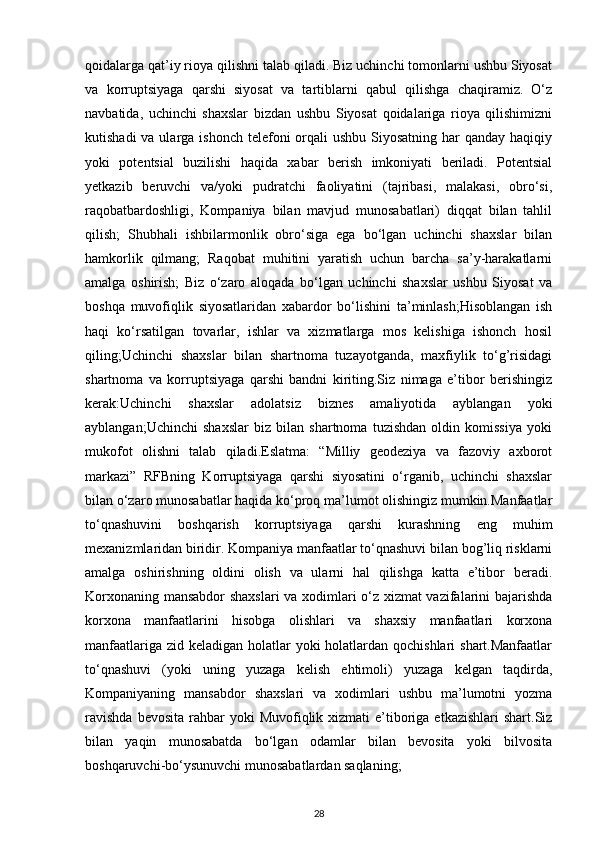 qoidalarga qat’iy rioya qilishni talab qiladi. Biz uchinchi tomonlarni ushbu Siyosat va korruptsiyaga qarshi siyosat va tartiblarni qabul qilishga chaqiramiz. O‘z navbatida, uchinchi shaxslar bizdan ushbu Siyosat qoidalariga rioya qilishimizni kutishadi va ularga ishonch telefoni orqali ushbu Siyosatning har qanday haqiqiy yoki potentsial buzilishi haqida xabar berish imkoniyati beriladi. Potentsial yetkazib beruvchi va/yoki pudratchi faoliyatini (tajribasi, malakasi, obro‘si, raqobatbardoshligi, Kompaniya bilan mavjud munosabatlari) diqqat bilan tahlil qilish; Shubhali ishbilarmonlik obro‘siga ega bo‘lgan uchinchi shaxslar bilan hamkorlik qilmang; Raqobat muhitini yaratish uchun barcha sa’y-harakatlarni amalga oshirish; Biz o‘zaro aloqada bo‘lgan uchinchi shaxslar ushbu Siyosat va boshqa muvofiqlik siyosatlaridan xabardor bo‘lishini ta’minlash;Hisoblangan ish haqi ko‘rsatilgan tovarlar, ishlar va xizmatlarga mos kelishiga ishonch hosil qiling;Uchinchi shaxslar bilan shartnoma tuzayotganda, maxfiylik to‘g’risidagi shartnoma va korruptsiyaga qarshi bandni kiriting.Siz nimaga e’tibor berishingiz kerak:Uchinchi shaxslar adolatsiz biznes amaliyotida ayblangan yoki ayblangan;Uchinchi shaxslar biz bilan shartnoma tuzishdan oldin komissiya yoki mukofot olishni talab qiladi.Eslatma: “Milliy geodeziya va fazoviy axborot markazi” RFBning Korruptsiyaga qarshi siyosatini o‘rganib, uchinchi shaxslar bilan o‘zaro munosabatlar haqida ko‘proq ma’lumot olishingiz mumkin.Manfaatlar to‘qnashuvini boshqarish korruptsiyaga qarshi kurashning eng muhim mexanizmlaridan biridir. Kompaniya manfaatlar to‘qnashuvi bilan bog’liq risklarni amalga oshirishning oldini olish va ularni hal qilishga katta e’tibor beradi. Korxonaning mansabdor shaxslari va xodimlari o‘z xizmat vazifalarini bajarishda korxona manfaatlarini hisobga olishlari va shaxsiy manfaatlari korxona manfaatlariga zid keladigan holatlar yoki holatlardan qochishlari shart.Manfaatlar to‘qnashuvi (yoki uning yuzaga kelish ehtimoli) yuzaga kelgan taqdirda, Kompaniyaning mansabdor shaxslari va xodimlari ushbu ma’lumotni yozma ravishda bevosita rahbar yoki Muvofiqlik xizmati e’tiboriga etkazishlari shart.Siz bilan yaqin munosabatda bo‘lgan odamlar bilan bevosita yoki bilvosita boshqaruvchi-bo‘ysunuvchi munosabatlardan saqlaning;

28